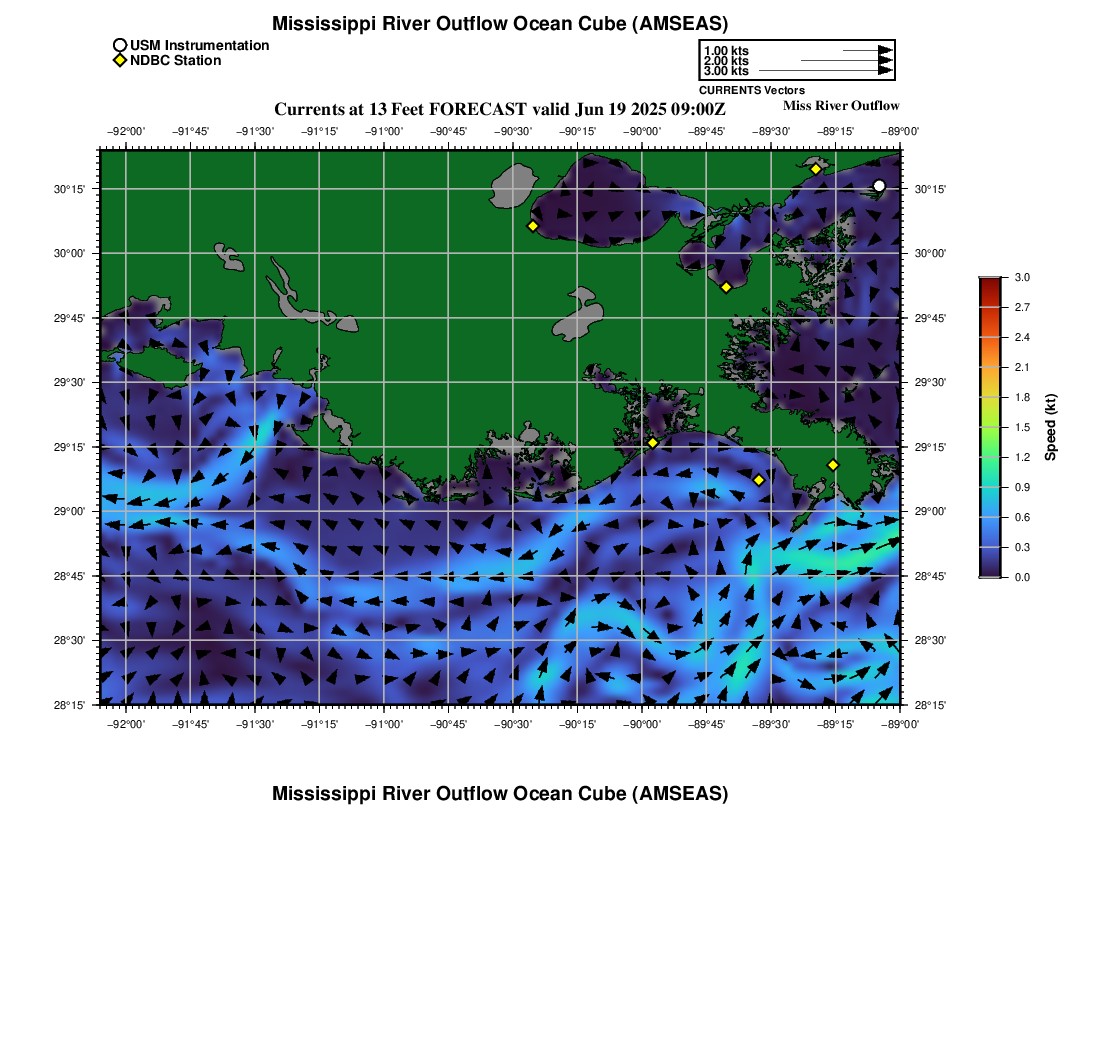 Mississippi River Outflow Ocean Cube (AMSEAS)

USM Instrumentation
NDBC Station

1.00 kts
2.00 kts
3.00 kts
CURRENTS Vectors

Currents at 13 Feet FORECAST valid Jun 19 2025 09:00Z

Miss River Outflow

−92°00' −91°45' −91°30' −91°15' −91°00' −90°45' −90°30' −90°15' −90°00' −89°45' −89°30' −89°15' −89°00'

30°15' 30°00' 29°45' 29°30' 29°15' 29°00' 28°45' 28°30' 28°15'

30°15' 30°00' 29°45' 29°30' 29°15' 29°00' 28°45' 28°30' 28°15'

−92°00' −91°45' −91°30' −91°15' −91°00' −90°45' −90°30' −90°15' −90°00' −89°45' −89°30' −89°15' −89°00'

3.0
2.7
2.4
2.1
1.8
1.5
1.2
0.9
0.6
0.3
0.0
Speed (kt)

Mississippi River Outflow Ocean Cube (AMSEAS)